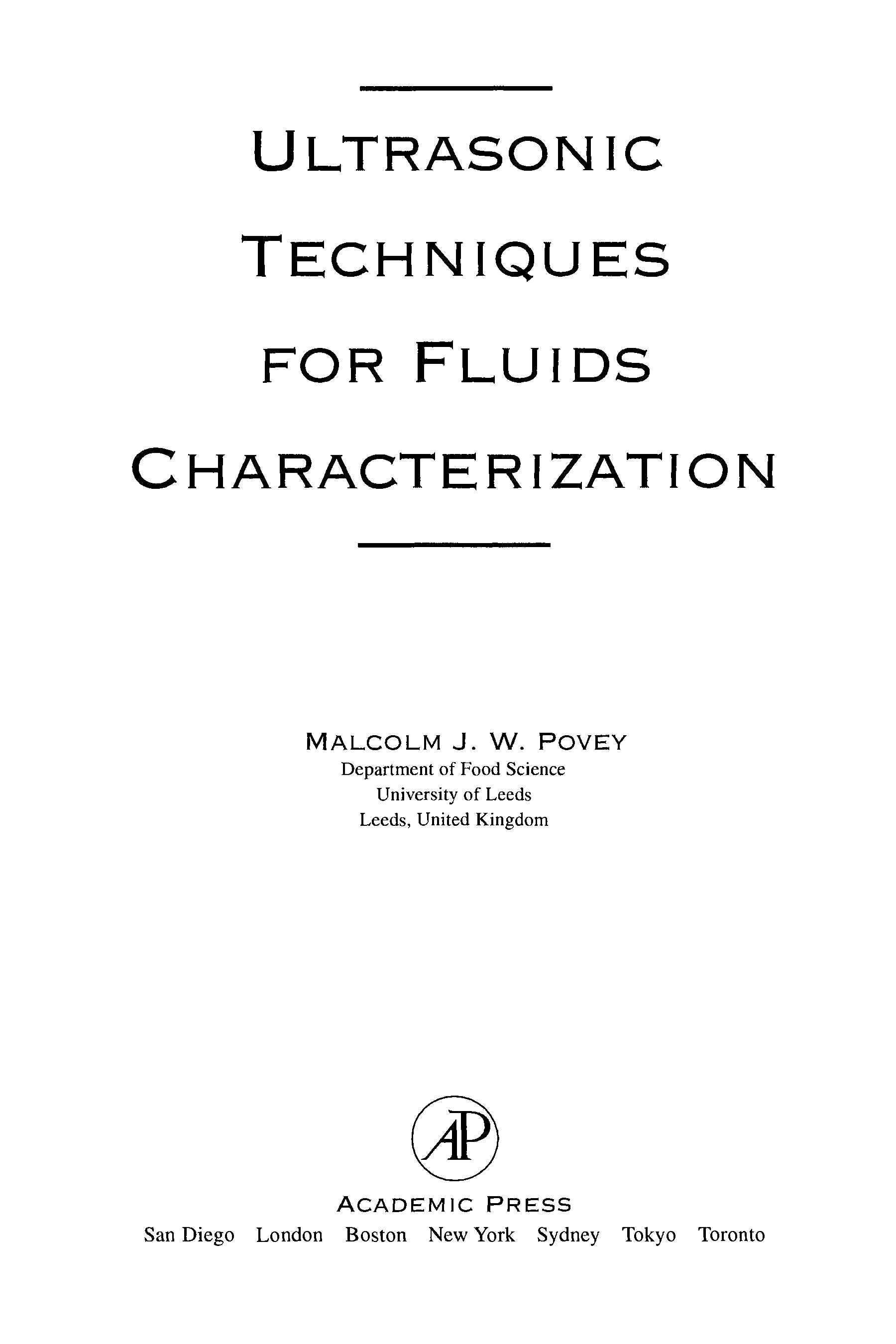 ULTRASONIC
TECHNIQUES
FOR FLUIDS
CHARACTERIZATION

MALCOLM J. W. POVEY
Department of Food Science
University of Leeds
Leeds, United Kingdom

AP

ACADEMIC PRESS
San Diego London Boston New York Sydney Tokyo Toronto